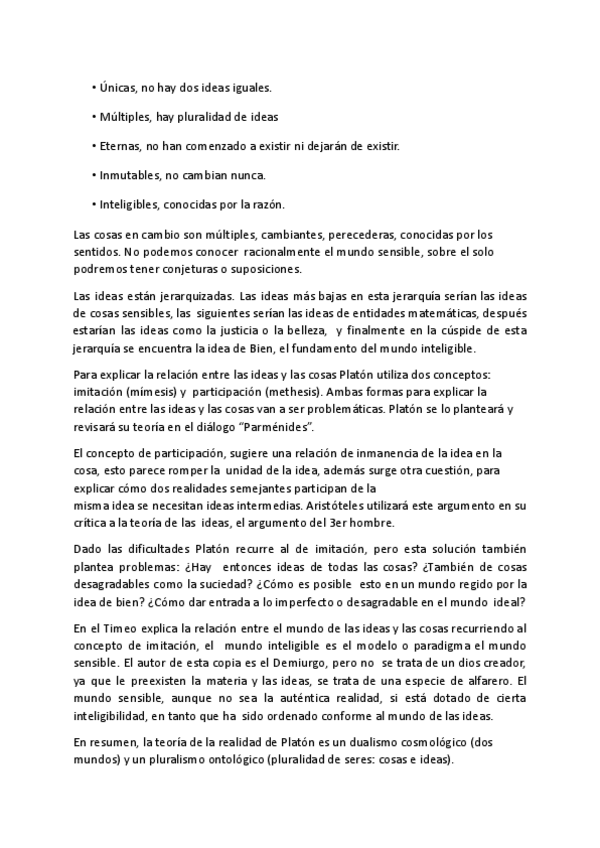 • Únicas, no hay dos ideas iguales.

• Múltiples, hay pluralidad de ideas

• Eternas, no han comenzado a existir ni dejarán de existir.

• Inmutables, no cambian nunca.

• Inteligibles, conocidas por la razón.

Las cosas en cambio son múltiples, cambiantes, perecederas, conocidas por los sentidos. No podemos conocer racionalmente el mundo sensible, sobre el solo podremos tener conjeturas o suposiciones.

Las ideas están jerarquizadas. Las ideas más bajas en esta jerarquía serían las ideas de cosas sensibles, las siguientes serían las ideas de entidades matemáticas, después estarían las ideas como la justicia o la belleza, y finalmente en la cúspide de esta jerarquía se encuentra la idea de Bien, el fundamento del mundo inteligible.

Para explicar la relación entre las ideas y las cosas Platón utiliza dos conceptos: imitación (mímesis) y participación (methesis). Ambas formas para explicar la relación entre las ideas y las cosas van a ser problemáticas. Platón se lo planteará y revisará su teoría en el diálogo "Parménides".

El concepto de participación, sugiere una relación de inmanencia de la idea en la cosa, esto parece romper la unidad de la idea, además surge otra cuestión, para explicar cómo dos realidades semejantes participan de la misma idea se necesitan ideas intermedias. Aristóteles utilizará este argumento en su crítica a la teoría de las ideas, el argumento del 3er hombre.

Dado las dificultades Platón recurre al de imitación, pero esta solución también plantea problemas: ¿Hay entonces ideas de todas las cosas? ¿También de cosas desagradables como la suciedad? ¿Cómo es posible esto en un mundo regido por la idea de bien? ¿Cómo dar entrada a lo imperfecto o desagradable en el mundo ideal?

En el Timeo explica la relación entre el mundo de las ideas y las cosas recurriendo al concepto de imitación, el mundo inteligible es el modelo o paradigma el mundo sensible. El autor de esta copia es el Demiurgo, pero no se trata de un dios creador, ya que le preexisten la materia y las ideas, se trata de una especie de alfarero. El mundo sensible, aunque no sea la auténtica realidad, si está dotado de cierta inteligibilidad, en tanto que ha sido ordenado conforme al mundo de las ideas.

En resumen, la teoría de la realidad de Platón es un dualismo cosmológico (dos mundos) y un pluralismo ontológico (pluralidad de seres: cosas e ideas).